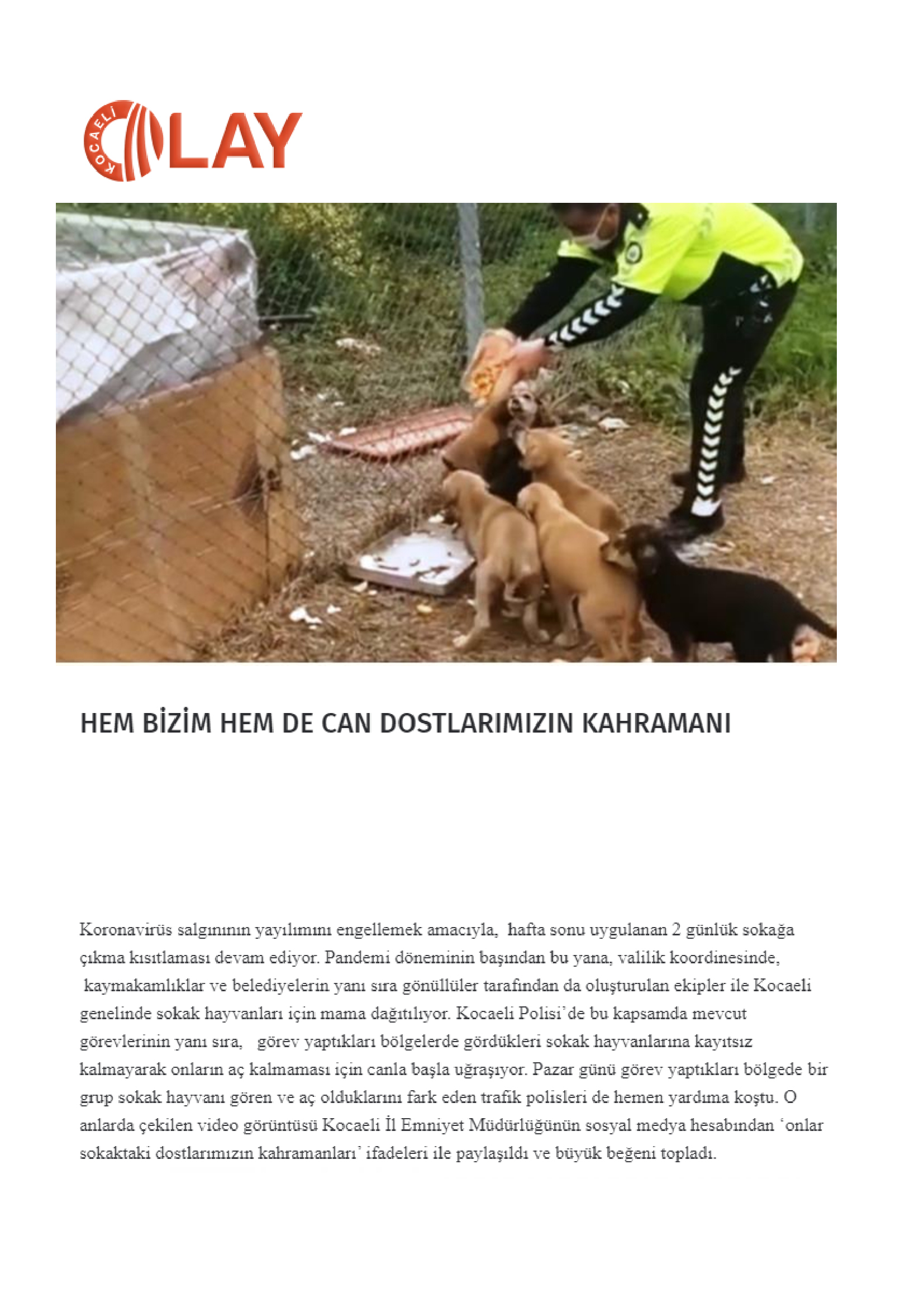 KOCAELİ OLAY

HEM BİZİM HEM DE CAN DOSTLARIMIZIN KAHRAMANI

Koronavirüs salgınının yayılımını engellemek amacıyla, hafta sonu uygulanan 2 günlük sokağa çıkma kısıtlaması devam ediyor. Pandemi döneminin başından bu yana, valilik koordinesinde, kaymakamlıklar ve belediyelerin yanı sıra gönüllüler tarafından da oluşturulan ekipler ile Kocaeli genelinde sokak hayvanları için mama dağıtılıyor. Kocaeli Polisi'de bu kapsamda mevcut görevlerinin yanı sıra, görev yaptıkları bölgelerde gördükleri sokak hayvanlarına kayıtsız kalmayarak onların aç kalmaması için canla başla uğraşıyor. Pazar günü görev yaptıkları bölgede bir grup sokak hayvanı gören ve aç olduklarını fark eden trafik polisleri de hemen yardıma koştu. O anlarda çekilen video görüntüsü Kocaeli İl Emniyet Müdürlüğünün sosyal medya hesabından 'onlar sokaktaki dostlarımızın kahramanları' ifadeleri ile paylaşıldı ve büyük beğeni topladı.